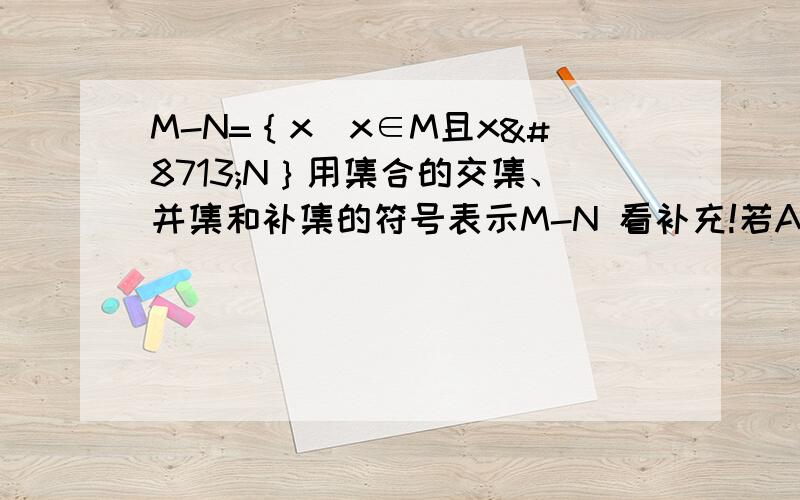 M-N=｛x  x∈M且x&#8713;N｝用集合的交集、并集和补集的符号表示M-N 看补充!若A